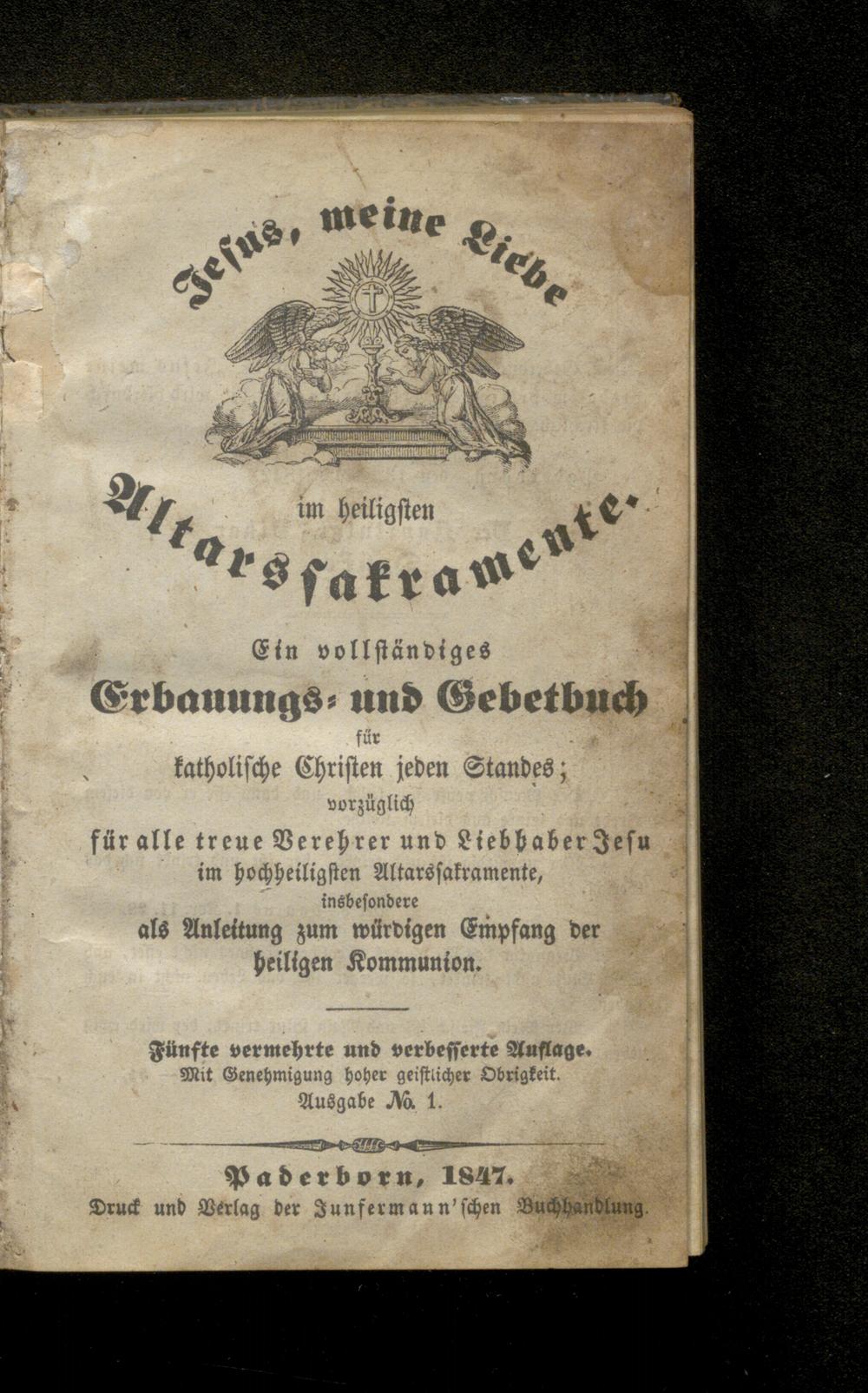 Jesus, meine Liebe

im heiligsten

Altarssakramente.

Ein vollständiges

Erbauungs- und Gebetbuch

für

katholische Christen jeden Standes;

vorzüglich

für alle treue Verehrer und Liebhaber Jesu im hochheiligsten Altarssakramente,

insbesondere

als Anleitung zum würdigen Empfang der heiligen Kommunion.

Fünfte vermehrte und verbesserte Auflage.

Mit Genehmigung hoher geistlicher Obrigkeit.

Ausgabe No. 1.

Paderborn, 1847.

Druck und Verlag der Junfermann'schen Buchhandlung.